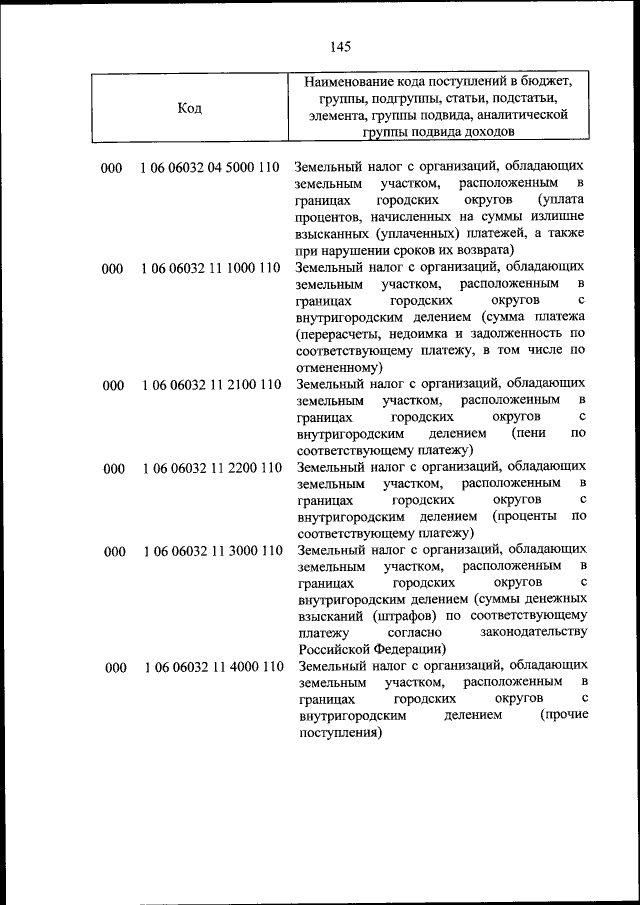 145

| Код | Наименование кода поступлений в бюджет, группы, подгруппы, статьи, подстатьи, элемента, группы подвида, аналитической группы подвида доходов |
|---|---|
| 000 1 06 06032 04 5000 110 | Земельный налог с организаций, обладающих земельным участком, расположенным в границах городских округов (уплата процентов, начисленных на суммы излишне взысканных (уплаченных) платежей, а также при нарушении сроков их возврата) |
| 000 1 06 06032 11 1000 110 | Земельный налог с организаций, обладающих земельным участком, расположенным в границах городских округов с внутригородским делением (сумма платежа (перерасчеты, недоимка и задолженность по соответствующему платежу, в том числе по отмененному) |
| 000 1 06 06032 11 2100 110 | Земельный налог с организаций, обладающих земельным участком, расположенным в границах городских округов с внутригородским делением (пени по соответствующему платежу) |
| 000 1 06 06032 11 2200 110 | Земельный налог с организаций, обладающих земельным участком, расположенным в границах городских округов с внутригородским делением (проценты по соответствующему платежу) |
| 000 1 06 06032 11 3000 110 | Земельный налог с организаций, обладающих земельным участком, расположенным в границах городских округов с внутригородским делением (суммы денежных взысканий (штрафов) по соответствующему платежу согласно законодательству Российской Федерации) |
| 000 1 06 06032 11 4000 110 | Земельный налог с организаций, обладающих земельным участком, расположенным в границах городских округов с внутригородским делением (прочие поступления) |